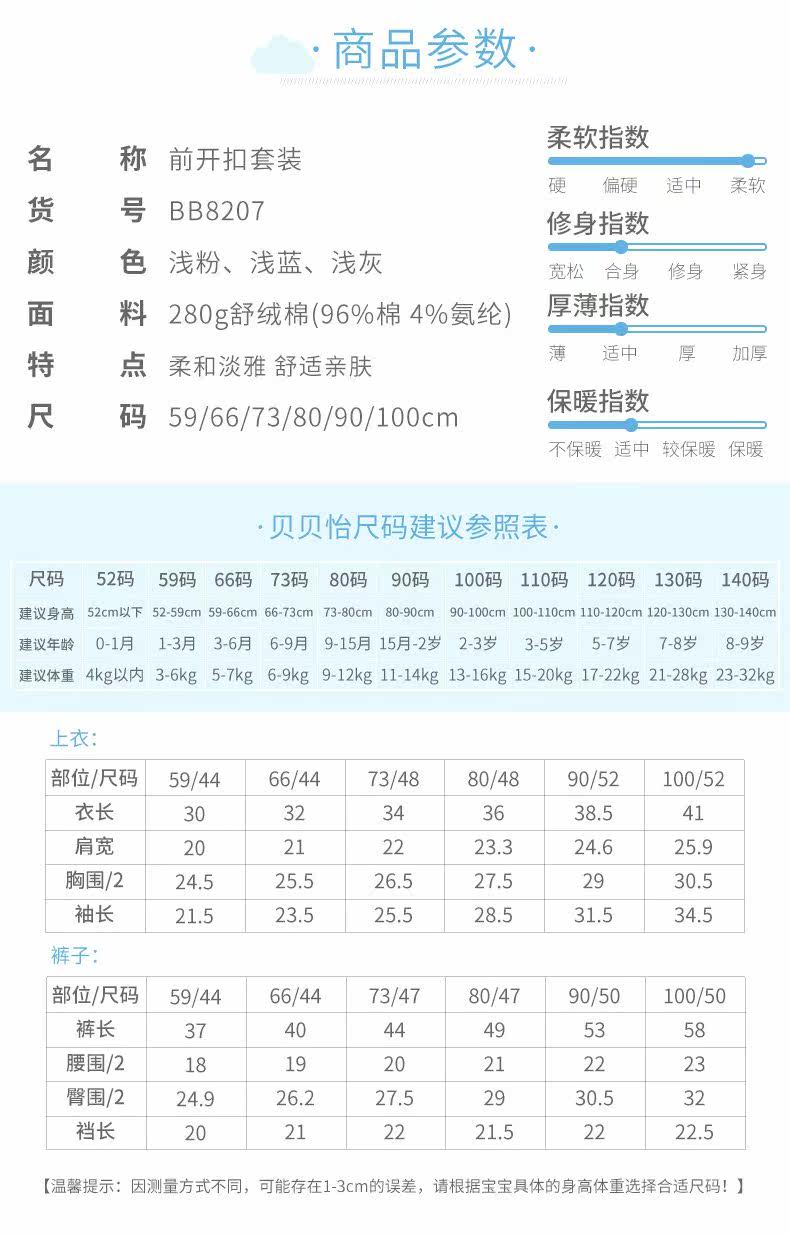 ·商品参数·

名　称　前开扣套装
货　号　BB8207
颜　色　浅粉、浅蓝、浅灰
面　料　280g舒绒棉(96%棉 4%氨纶)
特　点　柔和淡雅 舒适亲肤
尺　码　59/66/73/80/90/100cm

柔软指数
硬　偏硬　适中　柔软

修身指数
宽松　合身　修身　紧身

厚薄指数
薄　适中　厚　加厚

保暖指数
不保暖　适中　较保暖　保暖

·贝贝怡尺码建议参照表·

| 尺码 | 52码 | 59码 | 66码 | 73码 | 80码 | 90码 | 100码 | 110码 | 120码 | 130码 | 140码 |
|---|---|---|---|---|---|---|---|---|---|---|---|
| 建议身高 | 52cm以下 | 52-59cm | 59-66cm | 66-73cm | 73-80cm | 80-90cm | 90-100cm | 100-110cm | 110-120cm | 120-130cm | 130-140cm |
| 建议年龄 | 0-1月 | 1-3月 | 3-6月 | 6-9月 | 9-15月 | 15月-2岁 | 2-3岁 | 3-5岁 | 5-7岁 | 7-8岁 | 8-9岁 |
| 建议体重 | 4kg以内 | 3-6kg | 5-7kg | 6-9kg | 9-12kg | 11-14kg | 13-16kg | 15-20kg | 17-22kg | 21-28kg | 23-32kg |

上衣:

| 部位/尺码 | 59/44 | 66/44 | 73/48 | 80/48 | 90/52 | 100/52 |
|---|---|---|---|---|---|---|
| 衣长 | 30 | 32 | 34 | 36 | 38.5 | 41 |
| 肩宽 | 20 | 21 | 22 | 23.3 | 24.6 | 25.9 |
| 胸围/2 | 24.5 | 25.5 | 26.5 | 27.5 | 29 | 30.5 |
| 袖长 | 21.5 | 23.5 | 25.5 | 28.5 | 31.5 | 34.5 |

裤子:

| 部位/尺码 | 59/44 | 66/44 | 73/47 | 80/47 | 90/50 | 100/50 |
|---|---|---|---|---|---|---|
| 裤长 | 37 | 40 | 44 | 49 | 53 | 58 |
| 腰围/2 | 18 | 19 | 20 | 21 | 22 | 23 |
| 臀围/2 | 24.9 | 26.2 | 27.5 | 29 | 30.5 | 32 |
| 裆长 | 20 | 21 | 22 | 21.5 | 22 | 22.5 |

【温馨提示：因测量方式不同，可能存在1-3cm的误差，请根据宝宝具体的身高体重选择合适尺码！】